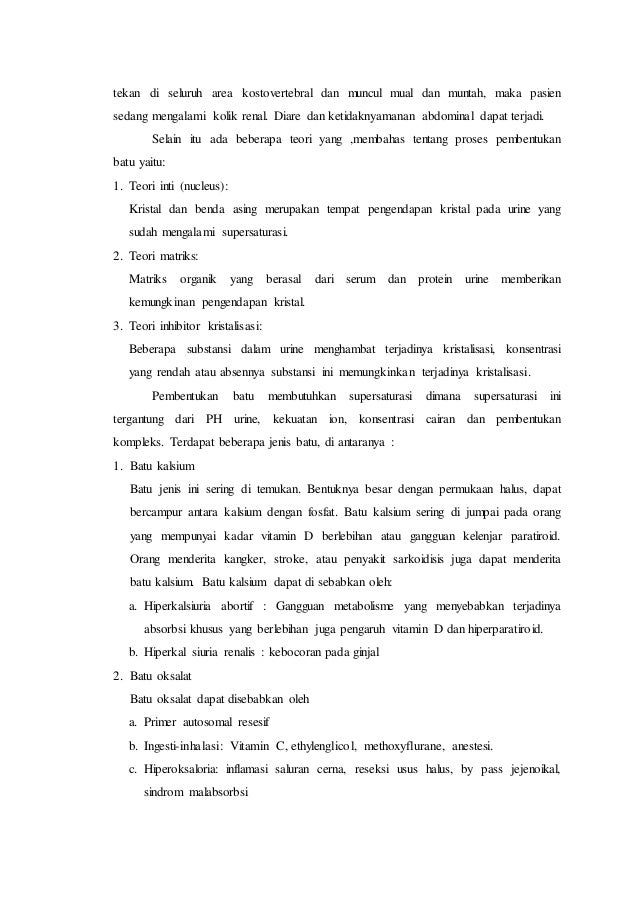 tekan di seluruh area kostovertebral dan muncul mual dan muntah, maka pasien sedang mengalami kolik renal. Diare dan ketidaknyamanan abdominal dapat terjadi.

Selain itu ada beberapa teori yang ,membahas tentang proses pembentukan batu yaitu:

1. Teori inti (nucleus):
Kristal dan benda asing merupakan tempat pengendapan kristal pada urine yang sudah mengalami supersaturasi.

2. Teori matriks:
Matriks organik yang berasal dari serum dan protein urine memberikan kemungkinan pengendapan kristal.

3. Teori inhibitor kristalisasi:
Beberapa substansi dalam urine menghambat terjadinya kristalisasi, konsentrasi yang rendah atau absennya substansi ini memungkinkan terjadinya kristalisasi.

Pembentukan batu membutuhkan supersaturasi dimana supersaturasi ini tergantung dari PH urine, kekuatan ion, konsentrasi cairan dan pembentukan kompleks. Terdapat beberapa jenis batu, di antaranya :

1. Batu kalsium
Batu jenis ini sering di temukan. Bentuknya besar dengan permukaan halus, dapat bercampur antara kalsium dengan fosfat. Batu kalsium sering di jumpai pada orang yang mempunyai kadar vitamin D berlebihan atau gangguan kelenjar paratiroid. Orang menderita kangker, stroke, atau penyakit sarkoidisis juga dapat menderita batu kalsium. Batu kalsium dapat di sebabkan oleh:
a. Hiperkalsiuria abortif : Gangguan metabolisme yang menyebabkan terjadinya absorbsi khusus yang berlebihan juga pengaruh vitamin D dan hiperparatiroid.
b. Hiperkal siuria renalis : kebocoran pada ginjal

2. Batu oksalat
Batu oksalat dapat disebabkan oleh
a. Primer autosomal resesif
b. Ingesti-inhalasi: Vitamin C, ethylenglicol, methoxyflurane, anestesi.
c. Hiperoksaloria: inflamasi saluran cerna, reseksi usus halus, by pass jejenoikal, sindrom malabsorbsi